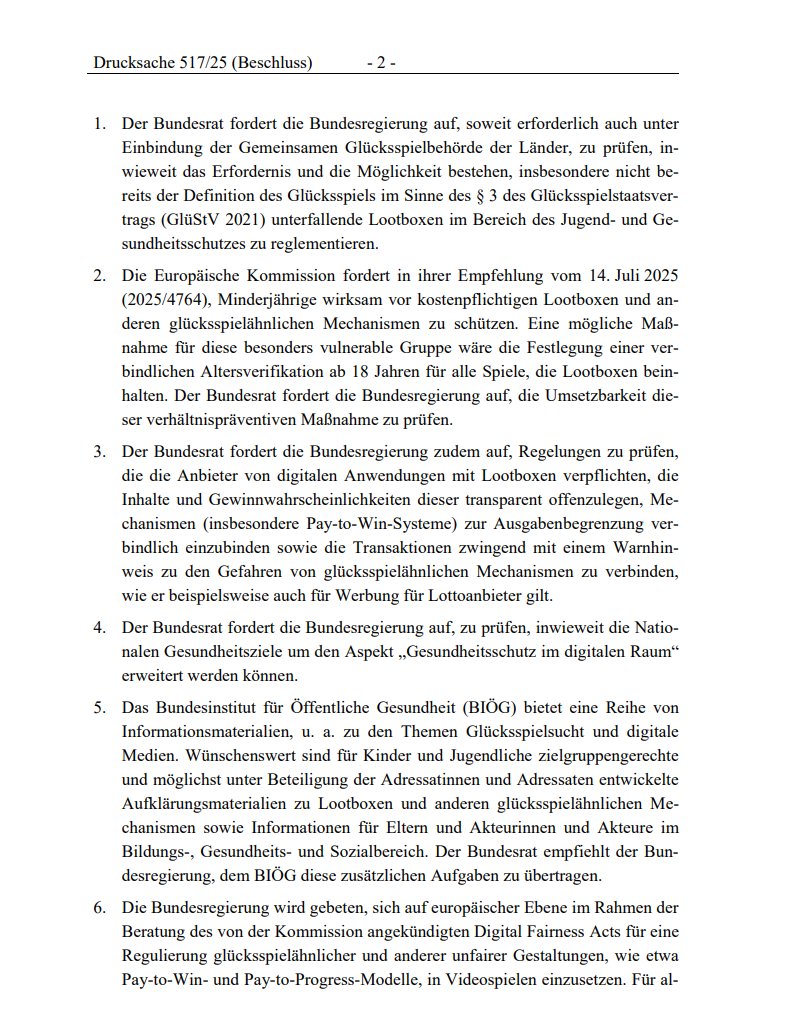 Drucksache 517/25 (Beschluss) - 2 -

1. Der Bundesrat fordert die Bundesregierung auf, soweit erforderlich auch unter Einbindung der Gemeinsamen Glücksspielbehörde der Länder, zu prüfen, inwieweit das Erfordernis und die Möglichkeit bestehen, insbesondere nicht bereits der Definition des Glücksspiels im Sinne des § 3 des Glücksspielstaatsvertrags (GlüStV 2021) unterfallende Lootboxen im Bereich des Jugend- und Gesundheitsschutzes zu reglementieren.

2. Die Europäische Kommission fordert in ihrer Empfehlung vom 14. Juli 2025 (2025/4764), Minderjährige wirksam vor kostenpflichtigen Lootboxen und anderen glücksspielähnlichen Mechanismen zu schützen. Eine mögliche Maßnahme für diese besonders vulnerable Gruppe wäre die Festlegung einer verbindlichen Altersverifikation ab 18 Jahren für alle Spiele, die Lootboxen beinhalten. Der Bundesrat fordert die Bundesregierung auf, die Umsetzbarkeit dieser verhältnispräventiven Maßnahme zu prüfen.

3. Der Bundesrat fordert die Bundesregierung zudem auf, Regelungen zu prüfen, die die Anbieter von digitalen Anwendungen mit Lootboxen verpflichten, die Inhalte und Gewinnwahrscheinlichkeiten dieser transparent offenzulegen, Mechanismen (insbesondere Pay-to-Win-Systeme) zur Ausgabenbegrenzung verbindlich einzubinden sowie die Transaktionen zwingend mit einem Warnhinweis zu den Gefahren von glücksspielähnlichen Mechanismen zu verbinden, wie er beispielsweise auch für Werbung für Lottoanbieter gilt.

4. Der Bundesrat fordert die Bundesregierung auf, zu prüfen, inwieweit die Nationalen Gesundheitsziele um den Aspekt „Gesundheitsschutz im digitalen Raum“ erweitert werden können.

5. Das Bundesinstitut für Öffentliche Gesundheit (BIÖG) bietet eine Reihe von Informationsmaterialien, u. a. zu den Themen Glücksspielsucht und digitale Medien. Wünschenswert sind für Kinder und Jugendliche zielgruppengerechte und möglichst unter Beteiligung der Adressatinnen und Adressaten entwickelte Aufklärungsmaterialien zu Lootboxen und anderen glücksspielähnlichen Mechanismen sowie Informationen für Eltern und Akteurinnen und Akteure im Bildungs-, Gesundheits- und Sozialbereich. Der Bundesrat empfiehlt der Bundesregierung, dem BIÖG diese zusätzlichen Aufgaben zu übertragen.

6. Die Bundesregierung wird gebeten, sich auf europäischer Ebene im Rahmen der Beratung des von der Kommission angekündigten Digital Fairness Acts für eine Regulierung glücksspielähnlicher und anderer unfairer Gestaltungen, wie etwa Pay-to-Win- und Pay-to-Progress-Modelle, in Videospielen einzusetzen. Für al-